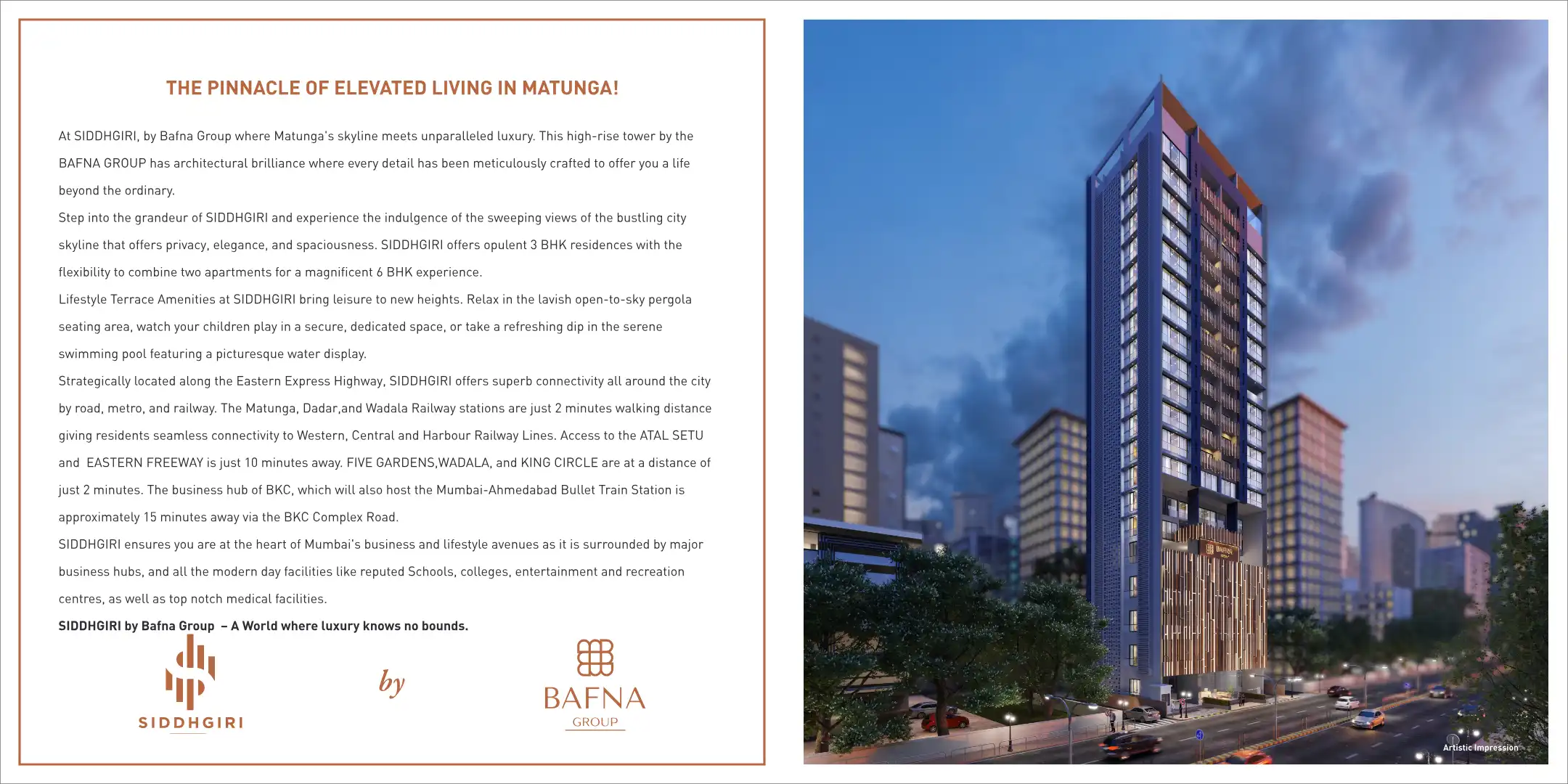 THE PINNACLE OF ELEVATED LIVING IN MATUNGA!

At SIDDHGIRI, by Bafna Group where Matunga's skyline meets unparalleled luxury. This high-rise tower by the BAFNA GROUP has architectural brilliance where every detail has been meticulously crafted to offer you a life beyond the ordinary.

Step into the grandeur of SIDDHGIRI and experience the indulgence of the sweeping views of the bustling city skyline that offers privacy, elegance, and spaciousness. SIDDHGIRI offers opulent 3 BHK residences with the flexibility to combine two apartments for a magnificent 6 BHK experience.

Lifestyle Terrace Amenities at SIDDHGIRI bring leisure to new heights. Relax in the lavish open-to-sky pergola seating area, watch your children play in a secure, dedicated space, or take a refreshing dip in the serene swimming pool featuring a picturesque water display.

Strategically located along the Eastern Express Highway, SIDDHGIRI offers superb connectivity all around the city by road, metro, and railway. The Matunga, Dadar,and Wadala Railway stations are just 2 minutes walking distance giving residents seamless connectivity to Western, Central and Harbour Railway Lines. Access to the ATAL SETU and EASTERN FREEWAY is just 10 minutes away. FIVE GARDENS,WADALA, and KING CIRCLE are at a distance of just 2 minutes. The business hub of BKC, which will also host the Mumbai-Ahmedabad Bullet Train Station is approximately 15 minutes away via the BKC Complex Road.

SIDDHGIRI ensures you are at the heart of Mumbai's business and lifestyle avenues as it is surrounded by major business hubs, and all the modern day facilities like reputed Schools, colleges, entertainment and recreation centres, as well as top notch medical facilities.

SIDDHGIRI by Bafna Group – A World where luxury knows no bounds.

SIDDHGIRI

by

BAFNA
GROUP

Artistic Impression